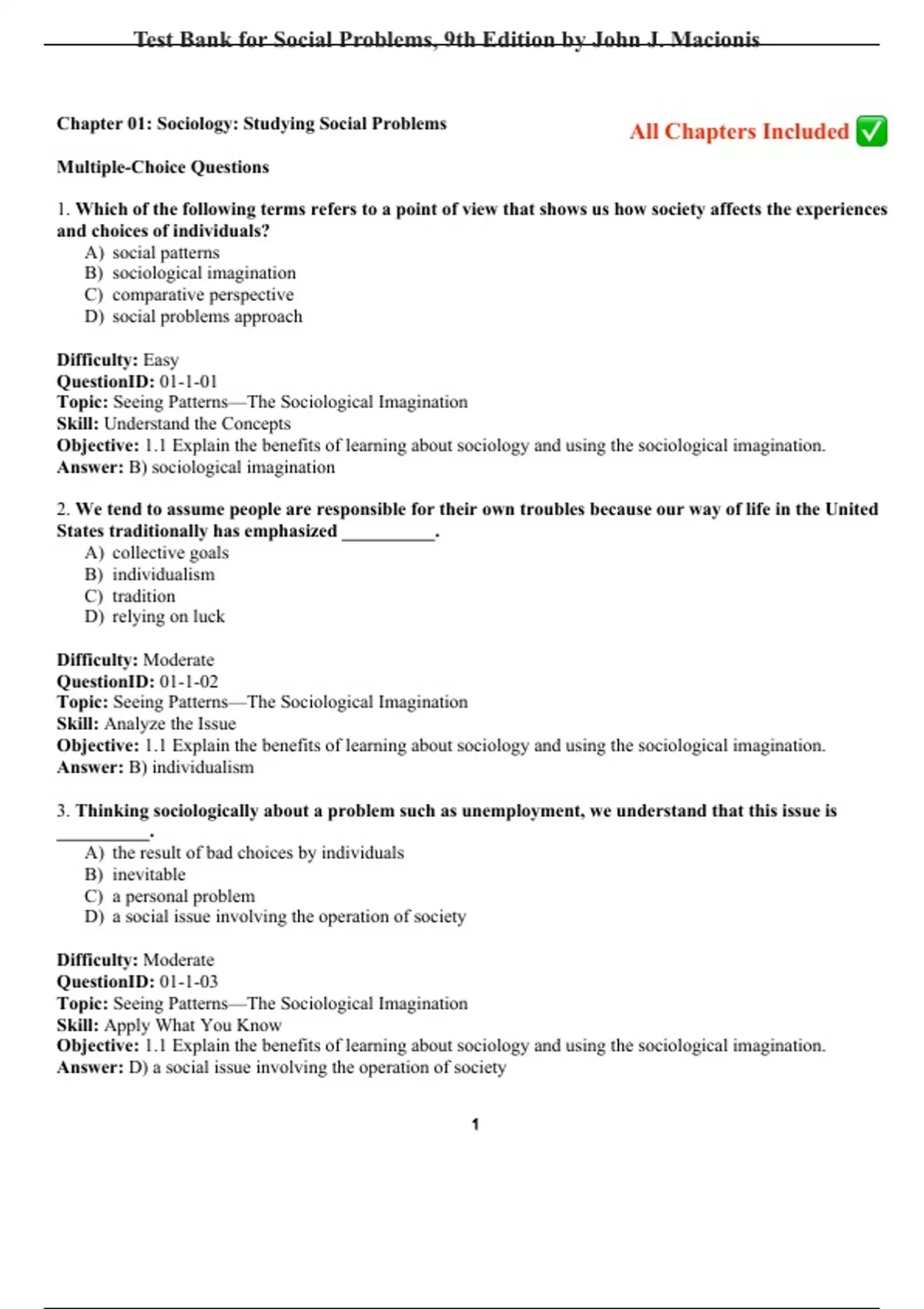 Test Bank for Social Problems, 9th Edition by John J. Macionis

Chapter 01: Sociology: Studying Social Problems

All Chapters Included ✅

Multiple-Choice Questions

1. Which of the following terms refers to a point of view that shows us how society affects the experiences and choices of individuals?
A) social patterns
B) sociological imagination
C) comparative perspective
D) social problems approach

Difficulty: Easy
QuestionID: 01-1-01
Topic: Seeing Patterns—The Sociological Imagination
Skill: Understand the Concepts
Objective: 1.1 Explain the benefits of learning about sociology and using the sociological imagination.
Answer: B) sociological imagination

2. We tend to assume people are responsible for their own troubles because our way of life in the United States traditionally has emphasized __________.
A) collective goals
B) individualism
C) tradition
D) relying on luck

Difficulty: Moderate
QuestionID: 01-1-02
Topic: Seeing Patterns—The Sociological Imagination
Skill: Analyze the Issue
Objective: 1.1 Explain the benefits of learning about sociology and using the sociological imagination.
Answer: B) individualism

3. Thinking sociologically about a problem such as unemployment, we understand that this issue is __________.
A) the result of bad choices by individuals
B) inevitable
C) a personal problem
D) a social issue involving the operation of society

Difficulty: Moderate
QuestionID: 01-1-03
Topic: Seeing Patterns—The Sociological Imagination
Skill: Apply What You Know
Objective: 1.1 Explain the benefits of learning about sociology and using the sociological imagination.
Answer: D) a social issue involving the operation of society

1